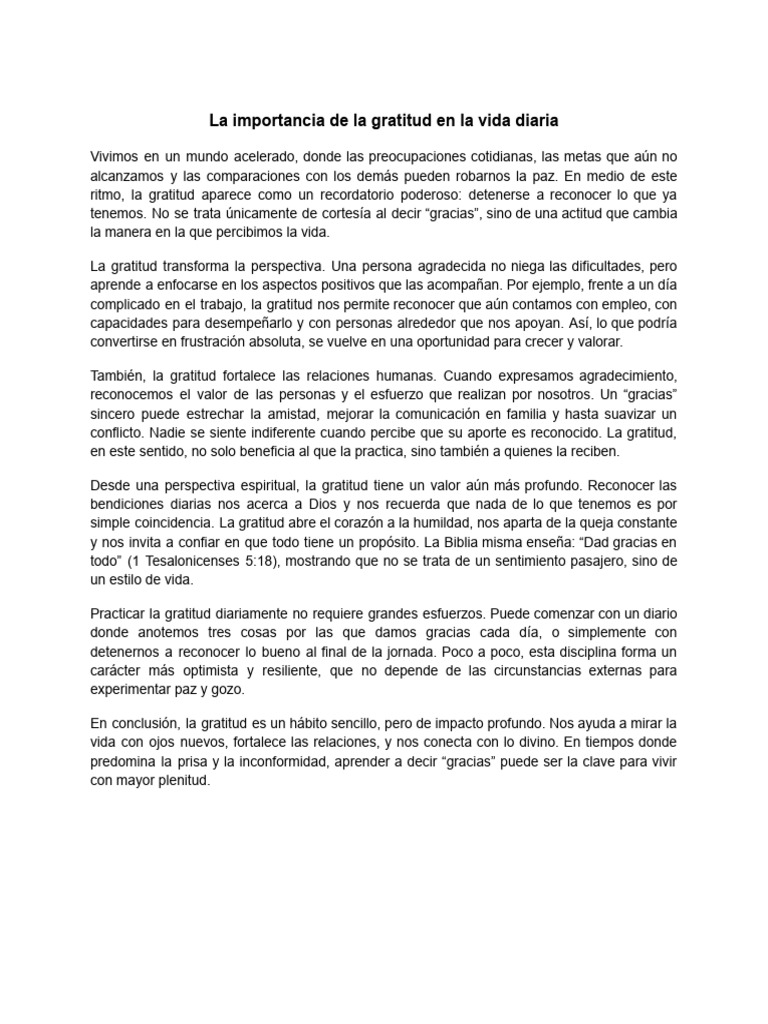 La importancia de la gratitud en la vida diaria

Vivimos en un mundo acelerado, donde las preocupaciones cotidianas, las metas que aún no alcanzamos y las comparaciones con los demás pueden robarnos la paz. En medio de este ritmo, la gratitud aparece como un recordatorio poderoso: detenerse a reconocer lo que ya tenemos. No se trata únicamente de cortesía al decir "gracias", sino de una actitud que cambia la manera en la que percibimos la vida.

La gratitud transforma la perspectiva. Una persona agradecida no niega las dificultades, pero aprende a enfocarse en los aspectos positivos que las acompañan. Por ejemplo, frente a un día complicado en el trabajo, la gratitud nos permite reconocer que aún contamos con empleo, con capacidades para desempeñarlo y con personas alrededor que nos apoyan. Así, lo que podría convertirse en frustración absoluta, se vuelve en una oportunidad para crecer y valorar.

También, la gratitud fortalece las relaciones humanas. Cuando expresamos agradecimiento, reconocemos el valor de las personas y el esfuerzo que realizan por nosotros. Un "gracias" sincero puede estrechar la amistad, mejorar la comunicación en familia y hasta suavizar un conflicto. Nadie se siente indiferente cuando percibe que su aporte es reconocido. La gratitud, en este sentido, no solo beneficia al que la practica, sino también a quienes la reciben.

Desde una perspectiva espiritual, la gratitud tiene un valor aún más profundo. Reconocer las bendiciones diarias nos acerca a Dios y nos recuerda que nada de lo que tenemos es por simple coincidencia. La gratitud abre el corazón a la humildad, nos aparta de la queja constante y nos invita a confiar en que todo tiene un propósito. La Biblia misma enseña: "Dad gracias en todo" (1 Tesalonicenses 5:18), mostrando que no se trata de un sentimiento pasajero, sino de un estilo de vida.

Practicar la gratitud diariamente no requiere grandes esfuerzos. Puede comenzar con un diario donde anotemos tres cosas por las que damos gracias cada día, o simplemente con detenernos a reconocer lo bueno al final de la jornada. Poco a poco, esta disciplina forma un carácter más optimista y resiliente, que no depende de las circunstancias externas para experimentar paz y gozo.

En conclusión, la gratitud es un hábito sencillo, pero de impacto profundo. Nos ayuda a mirar la vida con ojos nuevos, fortalece las relaciones, y nos conecta con lo divino. En tiempos donde predomina la prisa y la inconformidad, aprender a decir "gracias" puede ser la clave para vivir con mayor plenitud.